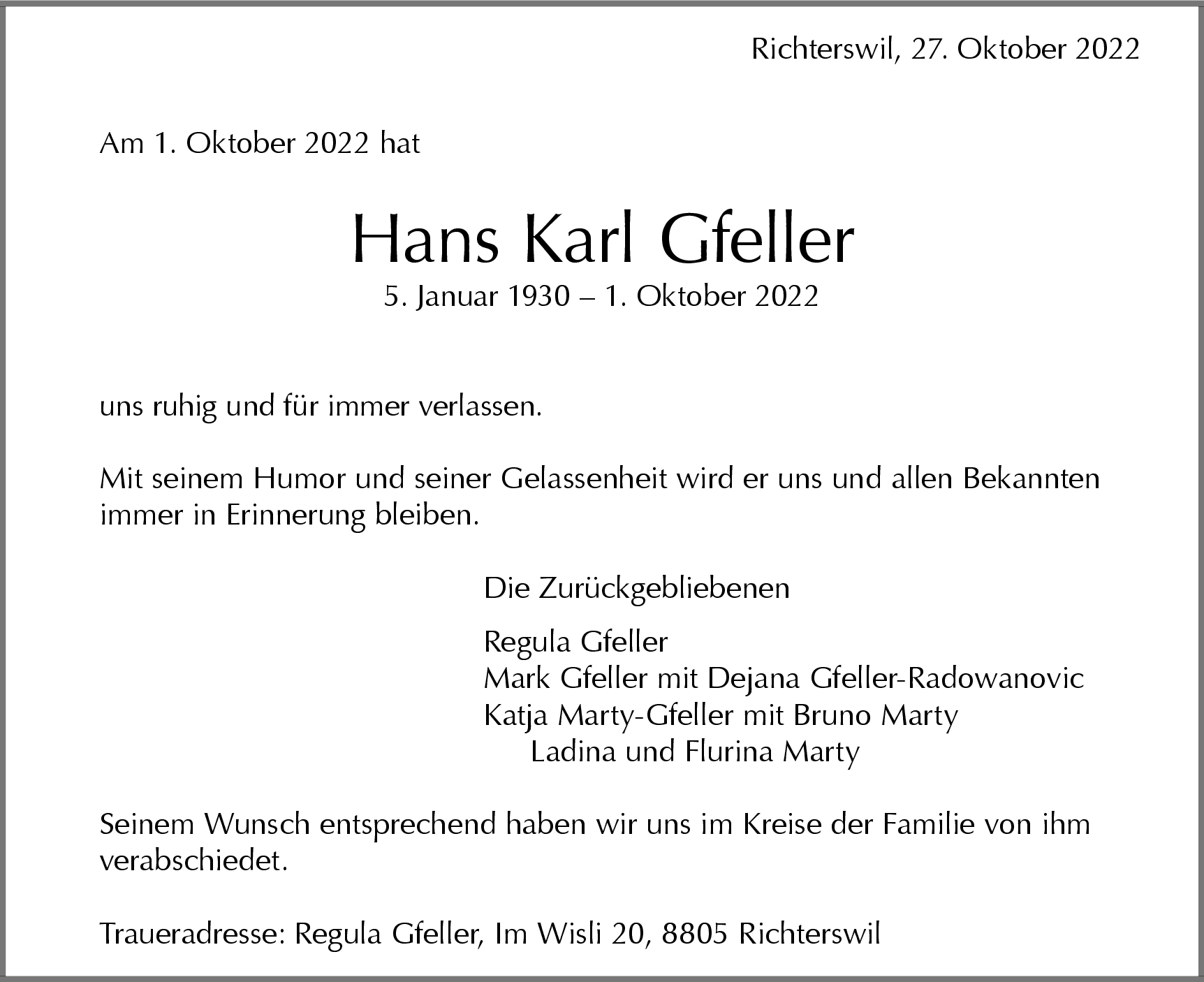 Richterswil, 27. Oktober 2022

Am 1. Oktober 2022 hat

Hans Karl Gfeller
5. Januar 1930 – 1. Oktober 2022

uns ruhig und für immer verlassen.

Mit seinem Humor und seiner Gelassenheit wird er uns und allen Bekannten immer in Erinnerung bleiben.

Die Zurückgebliebenen

Regula Gfeller
Mark Gfeller mit Dejana Gfeller-Radowanovic
Katja Marty-Gfeller mit Bruno Marty
Ladina und Flurina Marty

Seinem Wunsch entsprechend haben wir uns im Kreise der Familie von ihm verabschiedet.

Traueradresse: Regula Gfeller, Im Wisli 20, 8805 Richterswil